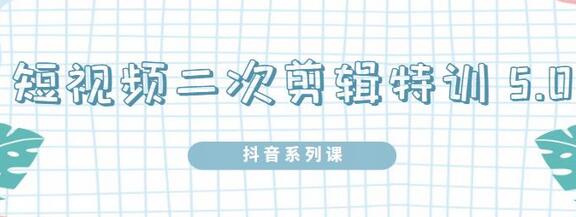 短视频二次剪辑特训 5.0

抖音系列课